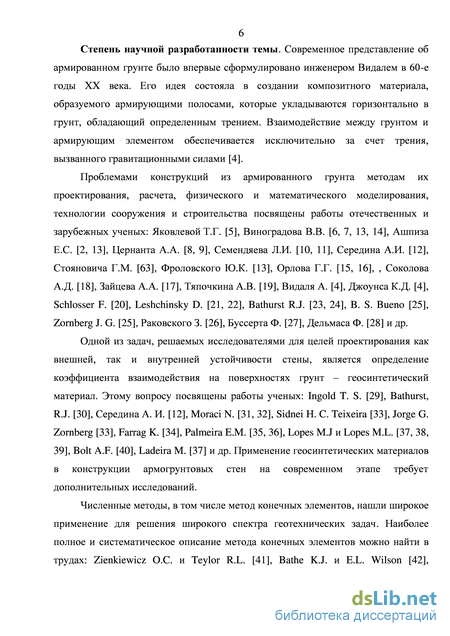 6

**Степень научной разработанности темы**. Современное представление об армированном грунте было впервые сформулировано инженером Видалем в 60-е годы XX века. Его идея состояла в создании композитного материала, образуемого армирующими полосами, которые укладываются горизонтально в грунт, обладающий определенным трением. Взаимодействие между грунтом и армирующим элементом обеспечивается исключительно за счет трения, вызванного гравитационными силами [4].

Проблемами конструкций из армированного грунта методам их проектирования, расчета, физического и математического моделирования, технологии сооружения и строительства посвящены работы отечественных и зарубежных ученых: Яковлевой Т.Г. [5], Виноградова В.В. [6, 7, 13, 14], Ашпиза Е.С. [2, 13], Цернанта А.А. [8, 9], Семендяева Л.И. [10, 11], Середина А.И. [12], Стояновича Г.М. [63], Фроловского Ю.К. [13], Орлова Г.Г. [15, 16], , Соколова А.Д. [18], Зайцева А.А. [17], Тяпочкина А.В. [19], Видаля А. [4], Джоунса К.Д. [4], Schlosser F. [20], Leshchinsky D. [21, 22], Bathurst R.J. [23, 24], B. S. Bueno [25], Zornberg J. G. [25], Раковского З. [26], Буссерта Ф. [27], Дельмаса Ф. [28] и др.

Одной из задач, решаемых исследователями для целей проектирования как внешней, так и внутренней устойчивости стены, является определение коэффициента взаимодействия на поверхностях грунт – геосинтетический материал. Этому вопросу посвящены работы ученых: Ingold T. S. [29], Bathurst, R.J. [30], Середина А. И. [12], Moraci N. [31, 32], Sidnei H. C. Teixeira [33], Jorge G. Zornberg [33], Farrag K. [34], Palmeira E.M. [35, 36], Lopes M.J и Lopes M.L. [37, 38, 39], Bolt A.F. [40], Ladeira M. [37] и др. Применение геосинтетических материалов в конструкции армогрунтовых стен на современном этапе требует дополнительных исследований.

Численные методы, в том числе метод конечных элементов, нашли широкое применение для решения широкого спектра геотехнических задач. Наиболее полное и систематическое описание метода конечных элементов можно найти в трудах: Zienkiewicz O.C. и Teylor R.L. [41], Bathe K.J. и E.L. Wilson [42],

dsLib.net
библиотека диссертаций